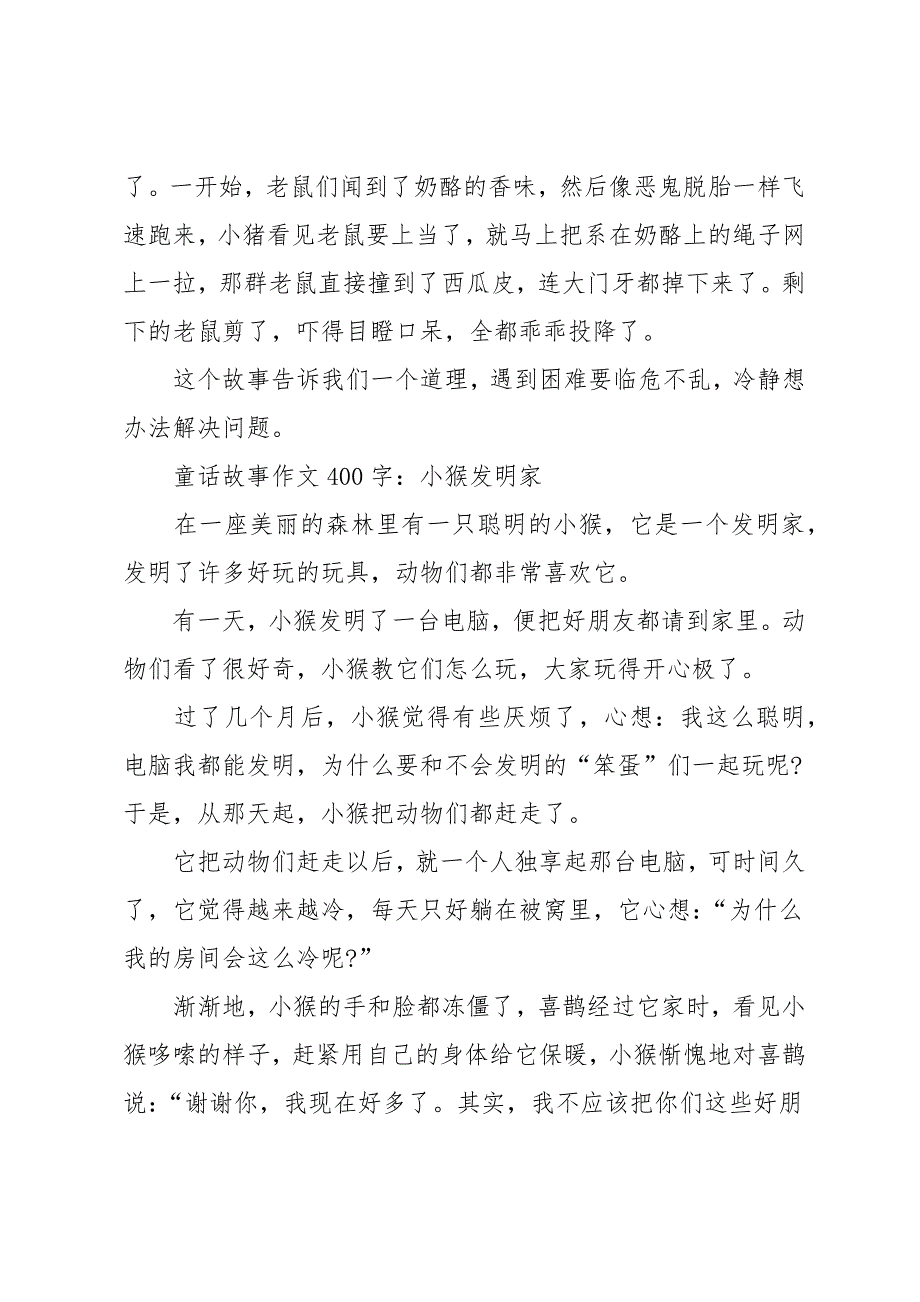 了。一开始，老鼠们闻到了奶酪的香味，然后像恶鬼脱胎一样飞速跑来，小猪看见老鼠要上当了，就马上把系在奶酪上的绳子网上一拉，那群老鼠直接撞到了西瓜皮，连大门牙都掉下来了。剩下的老鼠剪了，吓得目瞪口呆，全都乖乖投降了。

这个故事告诉我们一个道理，遇到困难要临危不乱，冷静想办法解决问题。

童话故事作文 400 字：小猴发明家

在一座美丽的森林里有一只聪明的小猴，它是一个发明家，发明了许多好玩的玩具，动物们都非常喜欢它。

有一天，小猴发明了一台电脑，便把好朋友都请到家里。动物们看了很好奇，小猴教它们怎么玩，大家玩得开心极了。

过了几个月后，小猴觉得有些厌烦了，心想：我这么聪明，电脑我都能发明，为什么要和不会发明的“笨蛋”们一起玩呢？于是，从那天起，小猴把动物们都赶走了。

它把动物们赶走以后，就一个人独享起那台电脑，可时间久了，它觉得越来越冷，每天只好躺在被窝里，它心想：“为什么我的房间会这么冷呢？”

渐渐地，小猴的手和脸都冻僵了，喜鹊经过它家时，看见小猴哆嗦的样子，赶紧用自己的身体给它保暖，小猴惭愧地对喜鹊说：“谢谢你，我现在好多了。其实，我不应该把你们这些好朋